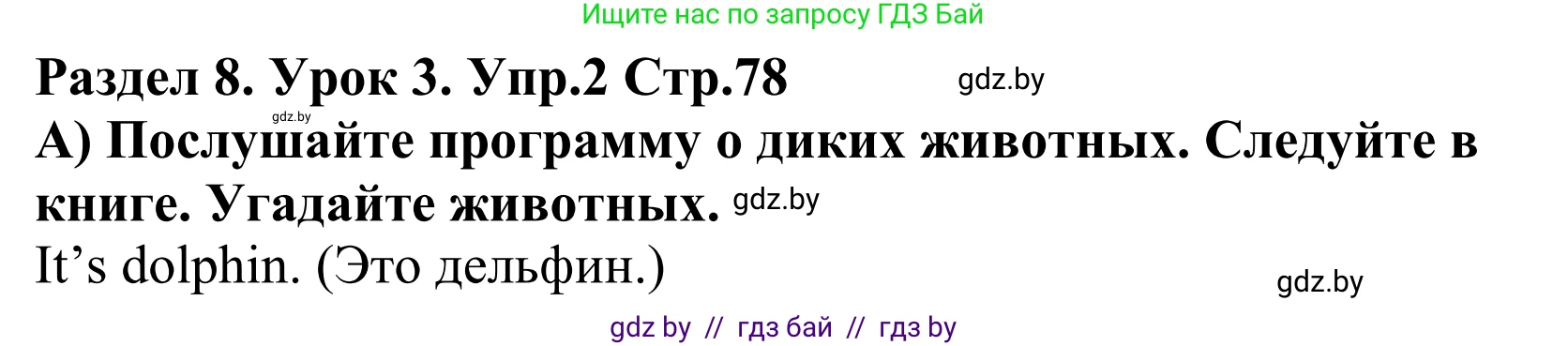 Ищите нас по запросу ГДЗ Бай

Раздел 8. Урок 3. Упр.2 Стр.78 gdz.by

gdz.by

А) Послушайте программу о диких животных. Следуйте в книге. Угадайте животных. gdz.by

It’s dolphin. (Это дельфин.)

gdz.by

gdz by // гдз бай // гдз by